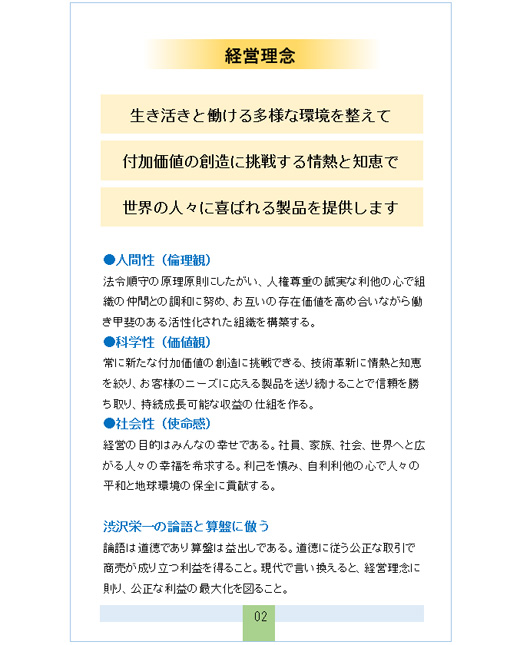 経営理念

生き活きと働ける多様な環境を整えて

付加価値の創造に挑戦する情熱と知恵で

世界の人々に喜ばれる製品を提供します

●人間性（倫理観）
法令順守の原理原則にしたがい、人権尊重の誠実な利他の心で組織の仲間との調和に努め、お互いの存在価値を高め合いながら働き甲斐のある活性化された組織を構築する。

●科学性（価値観）
常に新たな付加価値の創造に挑戦できる、技術革新に情熱と知恵を絞り、お客様のニーズに応える製品を送り続けることで信頼を勝ち取り、持続成長可能な収益の仕組を作る。

●社会性（使命感）
経営の目的はみんなの幸せである。社員、家族、社会、世界へと広がる人々の幸福を希求する。利己を慎み、自利利他の心で人々の平和と地球環境の保全に貢献する。

渋沢栄一の論語と算盤に倣う
論語は道徳であり算盤は益出しである。道徳に従う公正な取引で商売が成り立つ利益を得ること。現代で言い換えると、経営理念に則り、公正な利益の最大化を図ること。

02